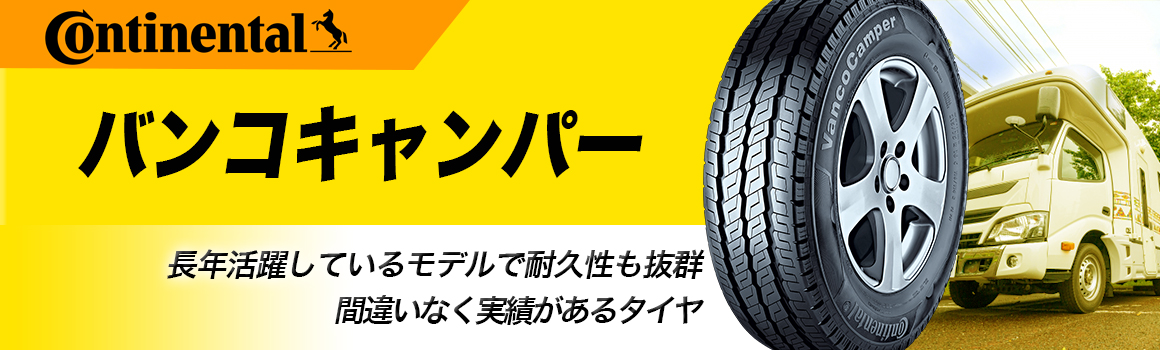 Continental

バンコキャンパー

長年活躍しているモデルで耐久性も抜群
間違いなく実績があるタイヤ

VancoCamper

Continental